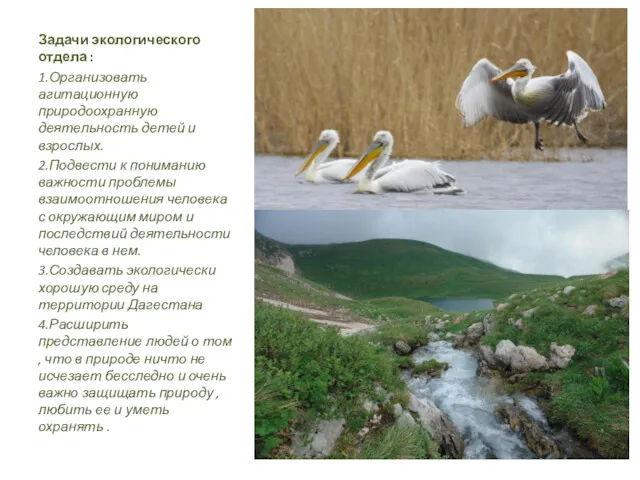 Задачи экологического отдела :

1.Организовать агитационную природоохранную деятельность детей и взрослых.

2.Подвести к пониманию важности проблемы взаимоотношения человека с окружающим миром и последствий деятельности человека в нем.

3.Создавать экологически хорошую среду на территории Дагестана

4.Расширить представление людей о том , что в природе ничто не исчезает бесследно и очень важно защищать природу , любить ее и уметь охранять .